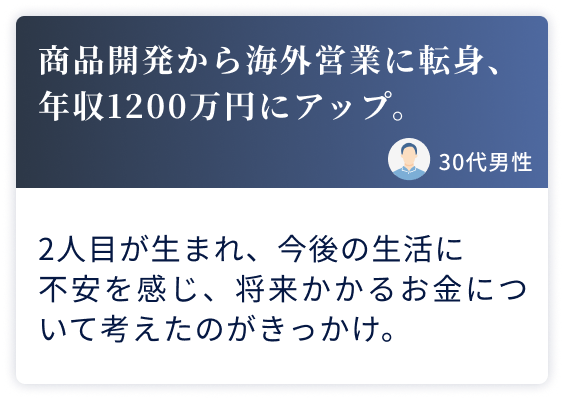 商品開発から海外営業に転身、年収1200万円にアップ。

30代男性

2人目が生まれ、今後の生活に不安を感じ、将来かかるお金について考えたのがきっかけ。